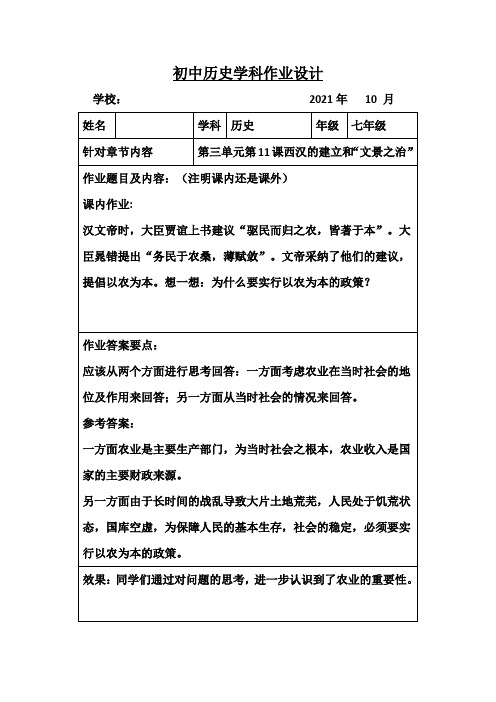 初中历史学科作业设计

学校：　　　　　　　　　　　　2021 年　10 月

| 姓名 | | 学科 | 历史 | 年级 | 七年级 |
|---|---|---|---|---|---|
| 针对章节内容 | | 第三单元第 11 课西汉的建立和“文景之治” | | | |

作业题目及内容：（注明课内还是课外）

课内作业:

汉文帝时，大臣贾谊上书建议“驱民而归之农，皆著于本”。大臣晁错提出“务民于农桑，薄赋敛”。文帝采纳了他们的建议，提倡以农为本。想一想：为什么要实行以农为本的政策？

作业答案要点：

应该从两个方面进行思考回答：一方面考虑农业在当时社会的地位及作用来回答；另一方面从当时社会的情况来回答。

参考答案：

一方面农业是主要生产部门，为当时社会之根本，农业收入是国家的主要财政来源。

另一方面由于长时间的战乱导致大片土地荒芜，人民处于饥荒状态，国库空虚，为保障人民的基本生存，社会的稳定，必须要实行以农为本的政策。

效果：同学们通过对问题的思考，进一步认识到了农业的重要性。